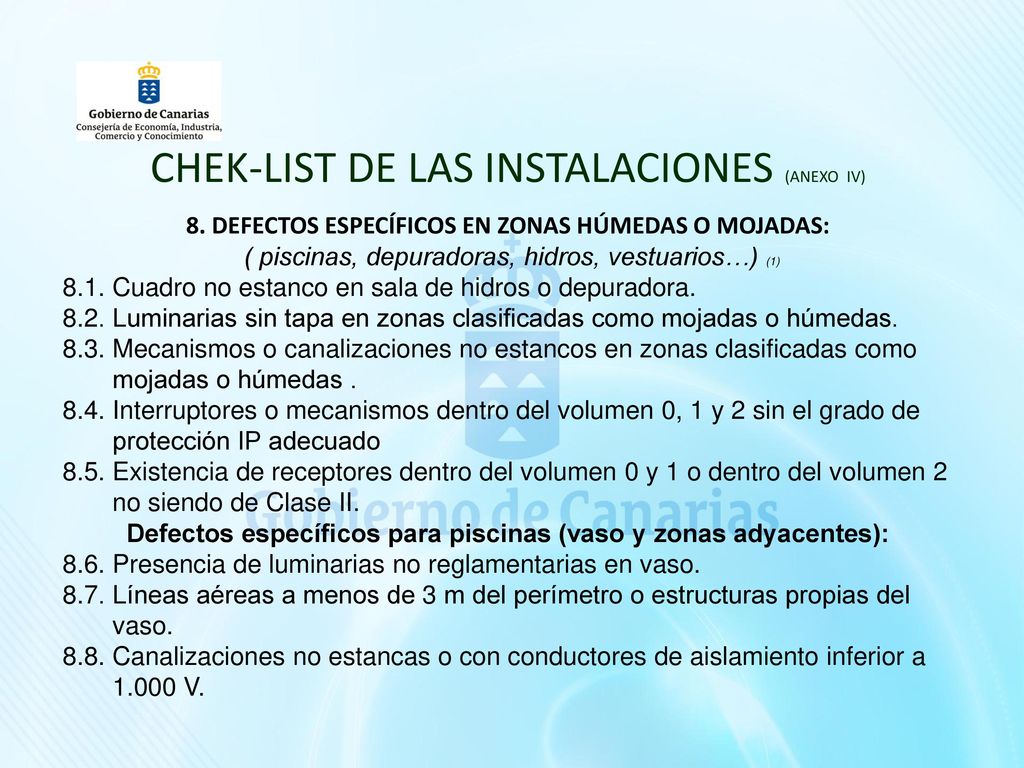 Gobierno de Canarias
Consejería de Economía, Industria, Comercio y Conocimiento

CHEK-LIST DE LAS INSTALACIONES (ANEXO IV)

8. DEFECTOS ESPECÍFICOS EN ZONAS HÚMEDAS O MOJADAS:
( piscinas, depuradoras, hidros, vestuarios…) (1)

8.1. Cuadro no estanco en sala de hidros o depuradora.
8.2. Luminarias sin tapa en zonas clasificadas como mojadas o húmedas.
8.3. Mecanismos o canalizaciones no estancos en zonas clasificadas como mojadas o húmedas .
8.4. Interruptores o mecanismos dentro del volumen 0, 1 y 2 sin el grado de protección IP adecuado
8.5. Existencia de receptores dentro del volumen 0 y 1 o dentro del volumen 2 no siendo de Clase II.

Defectos específicos para piscinas (vaso y zonas adyacentes):

8.6. Presencia de luminarias no reglamentarias en vaso.
8.7. Líneas aéreas a menos de 3 m del perímetro o estructuras propias del vaso.
8.8. Canalizaciones no estancas o con conductores de aislamiento inferior a 1.000 V.

Gobierno de Canarias